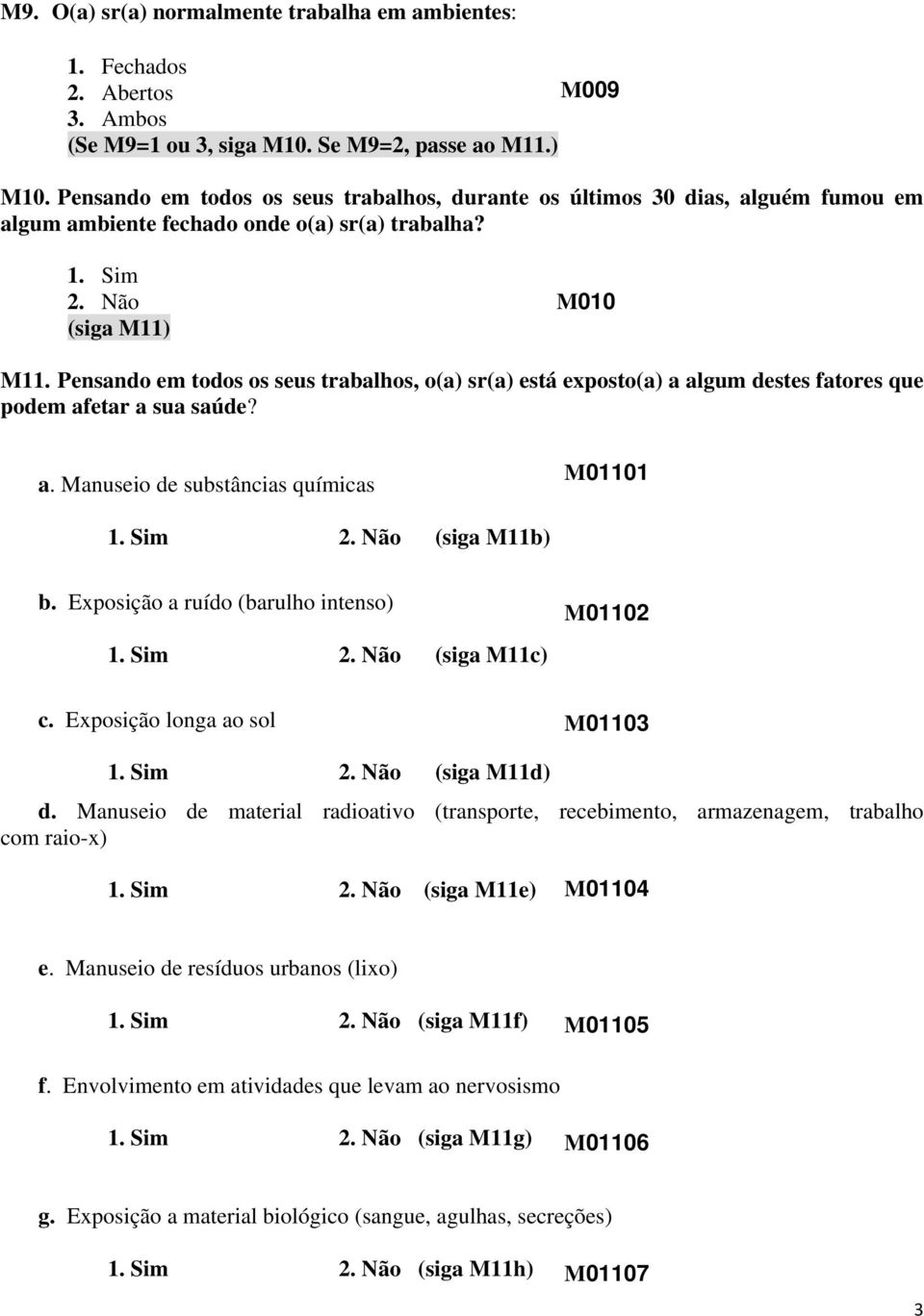 M9. O(a) sr(a) normalmente trabalha em ambientes:

1. Fechados
2. Abertos
3. Ambos
(Se M9=1 ou 3, siga M10. Se M9=2, passe ao M11.)

M009

M10. Pensando em todos os seus trabalhos, durante os últimos 30 dias, alguém fumou em algum ambiente fechado onde o(a) sr(a) trabalha?

1. Sim
2. Não
(siga M11)

M010

M11. Pensando em todos os seus trabalhos, o(a) sr(a) está exposto(a) a algum destes fatores que podem afetar a sua saúde?

a. Manuseio de substâncias químicas

M01101

1. Sim 2. Não (siga M11b)

b. Exposição a ruído (barulho intenso)

M01102

1. Sim 2. Não (siga M11c)

c. Exposição longa ao sol

M01103

1. Sim 2. Não (siga M11d)

d. Manuseio de material radioativo (transporte, recebimento, armazenagem, trabalho com raio-x)

1. Sim 2. Não (siga M11e) M01104

e. Manuseio de resíduos urbanos (lixo)

1. Sim 2. Não (siga M11f) M01105

f. Envolvimento em atividades que levam ao nervosismo

1. Sim 2. Não (siga M11g) M01106

g. Exposição a material biológico (sangue, agulhas, secreções)

1. Sim 2. Não (siga M11h) M01107

3